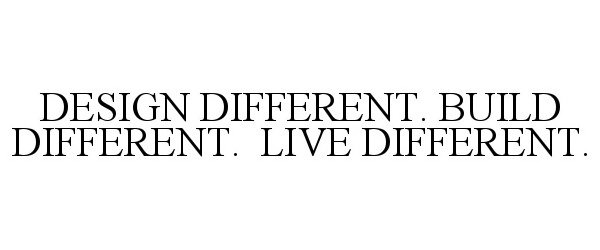 DESIGN DIFFERENT. BUILD DIFFERENT. LIVE DIFFERENT.